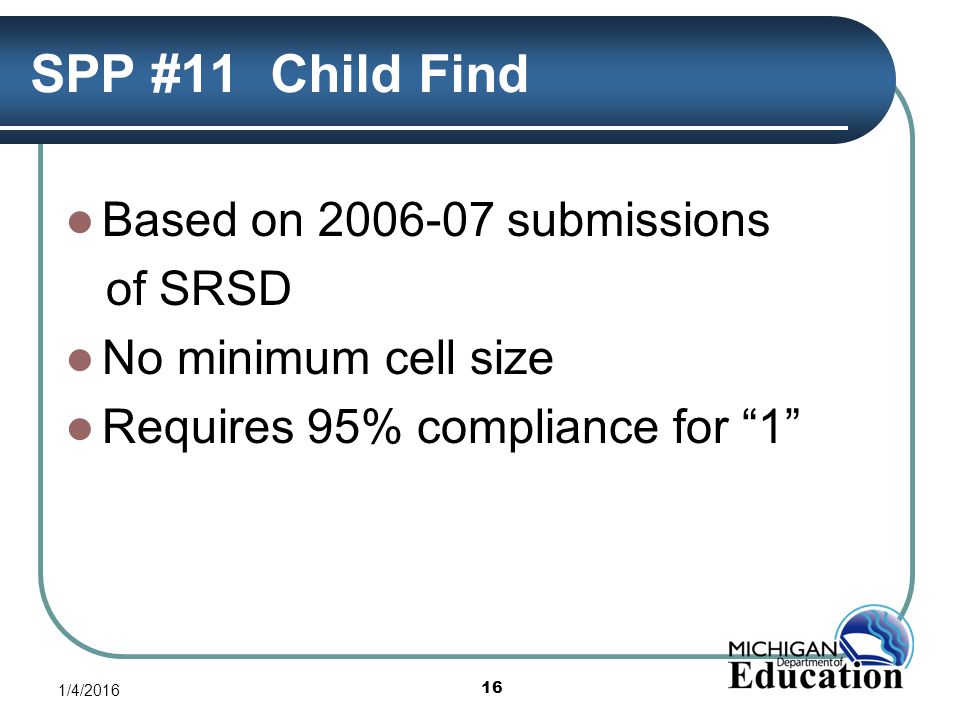 SPP #11 Child Find

Based on 2006-07 submissions of SRSD

No minimum cell size

Requires 95% compliance for “1”

1/4/2016

16

MICHIGAN Department of Education